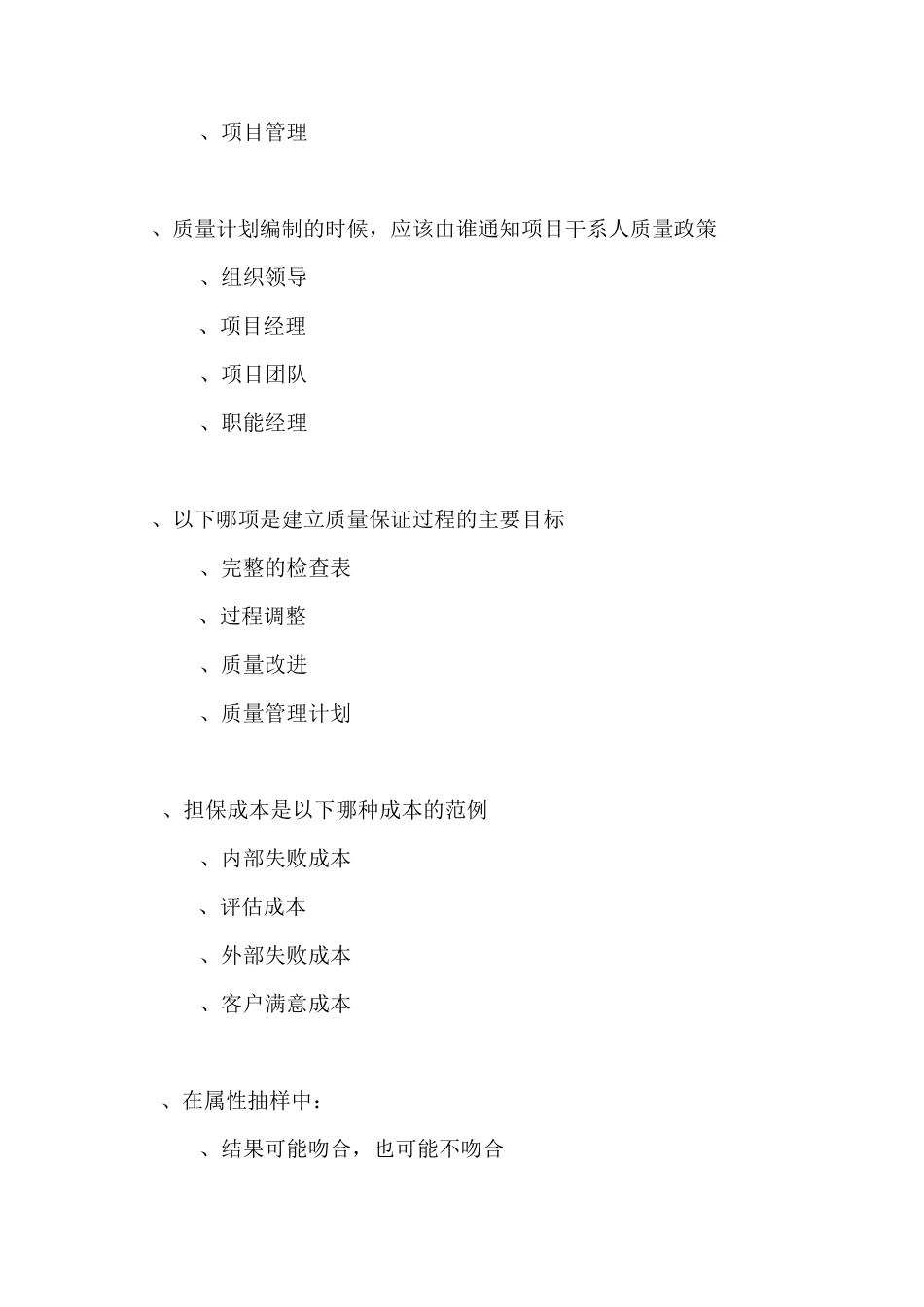 、项目管理

、质量计划编制的时候，应该由谁通知项目干系人质量政策

、组织领导

、项目经理

、项目团队

、职能经理

、以下哪项是建立质量保证过程的主要目标

、完整的检查表

、过程调整

、质量改进

、质量管理计划

、担保成本是以下哪种成本的范例

、内部失败成本

、评估成本

、外部失败成本

、客户满意成本

、在属性抽样中：

、结果可能吻合，也可能不吻合